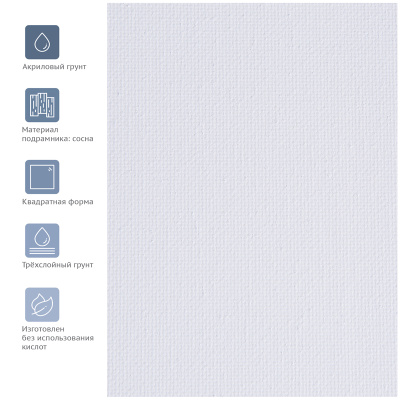 Акриловый грунт

Материал
подрамника: сосна

Квадратная форма

Трёхслойный грунт

Изготовлен
без использования
кислот